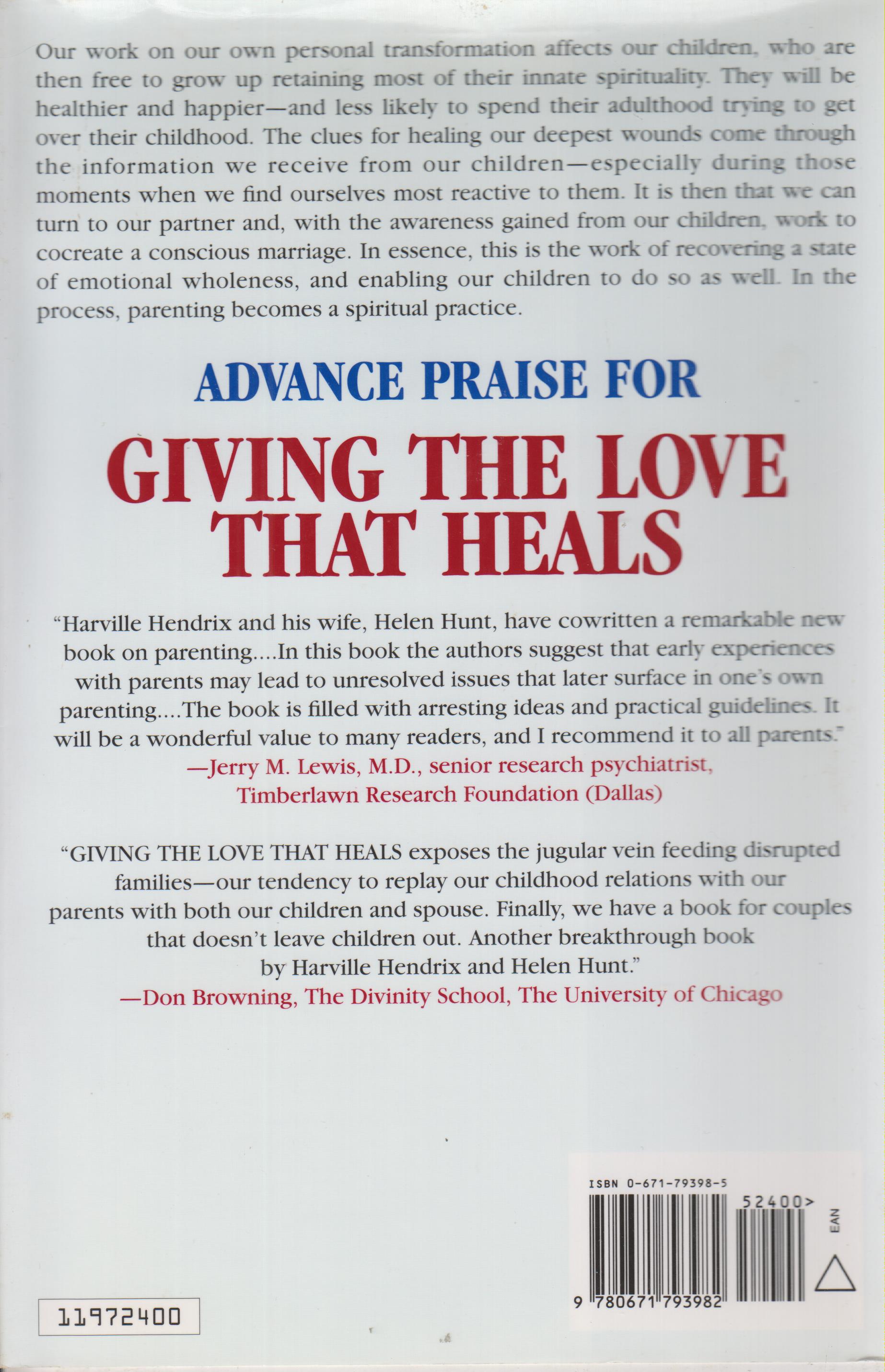 Our work on our own personal transformation affects our children, who are then free to grow up retaining most of their innate spirituality. They will be healthier and happier—and less likely to spend their adulthood trying to get over their childhood. The clues for healing our deepest wounds come through the information we receive from our children—especially during those moments when we find ourselves most reactive to them. It is then that we can turn to our partner and, with the awareness gained from our children, work to cocreate a conscious marriage. In essence, this is the work of recovering a state of emotional wholeness, and enabling our children to do so as well. In the process, parenting becomes a spiritual practice.

ADVANCE PRAISE FOR

GIVING THE LOVE THAT HEALS

"Harville Hendrix and his wife, Helen Hunt, have cowritten a remarkable new book on parenting....In this book the authors suggest that early experiences with parents may lead to unresolved issues that later surface in one's own parenting....The book is filled with arresting ideas and practical guidelines. It will be a wonderful value to many readers, and I recommend it to all parents."
—Jerry M. Lewis, M.D., senior research psychiatrist, Timberlawn Research Foundation (Dallas)

"GIVING THE LOVE THAT HEALS exposes the jugular vein feeding disrupted families—our tendency to replay our childhood relations with our parents with both our children and spouse. Finally, we have a book for couples that doesn't leave children out. Another breakthrough book by Harville Hendrix and Helen Hunt."
—Don Browning, The Divinity School, The University of Chicago

ISBN 0-671-79398-5

52400>

EAN

9 780671 793982

11972400